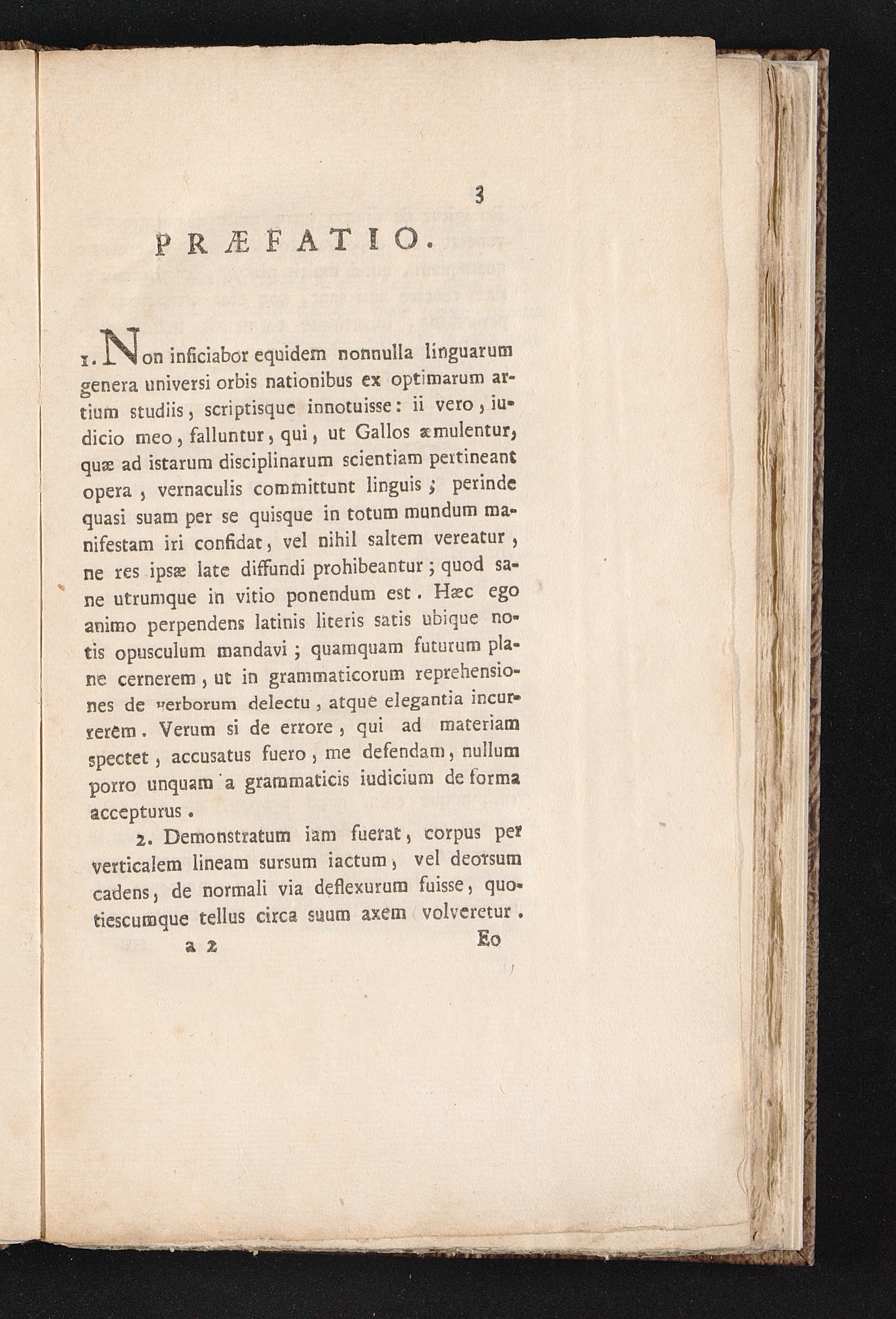 3

PRÆFATIO.

1. Non inficiabor equidem nonnulla linguarum genera universi orbis nationibus ex optimarum artium studiis, scriptisque innotuisse: ii vero, iudicio meo, falluntur, qui, ut Gallos æmulentur, quæ ad istarum disciplinarum scientiam pertineant opera, vernaculis committunt linguis; perinde quasi suam per se quisque in totum mundum manifestam iri confidat, vel nihil saltem vereatur, ne res ipsæ late diffundi prohibeantur; quod sane utrumque in vitio ponendum est. Hæc ego animo perpendens latinis literis satis ubique notis opusculum mandavi; quamquam futurum plane cernerem, ut in grammaticorum reprehensiones de verborum delectu, atque elegantia incurrerem. Verum si de errore, qui ad materiam spectet, accusatus fuero, me defendam, nullum porro unquam a grammaticis iudicium de forma accepturus.

2. Demonstratum iam fuerat, corpus per verticalem lineam sursum iactum, vel deorsum cadens, de normali via deflexurum fuisse, quotiescumque tellus circa suum axem volveretur.

a 2 Eo